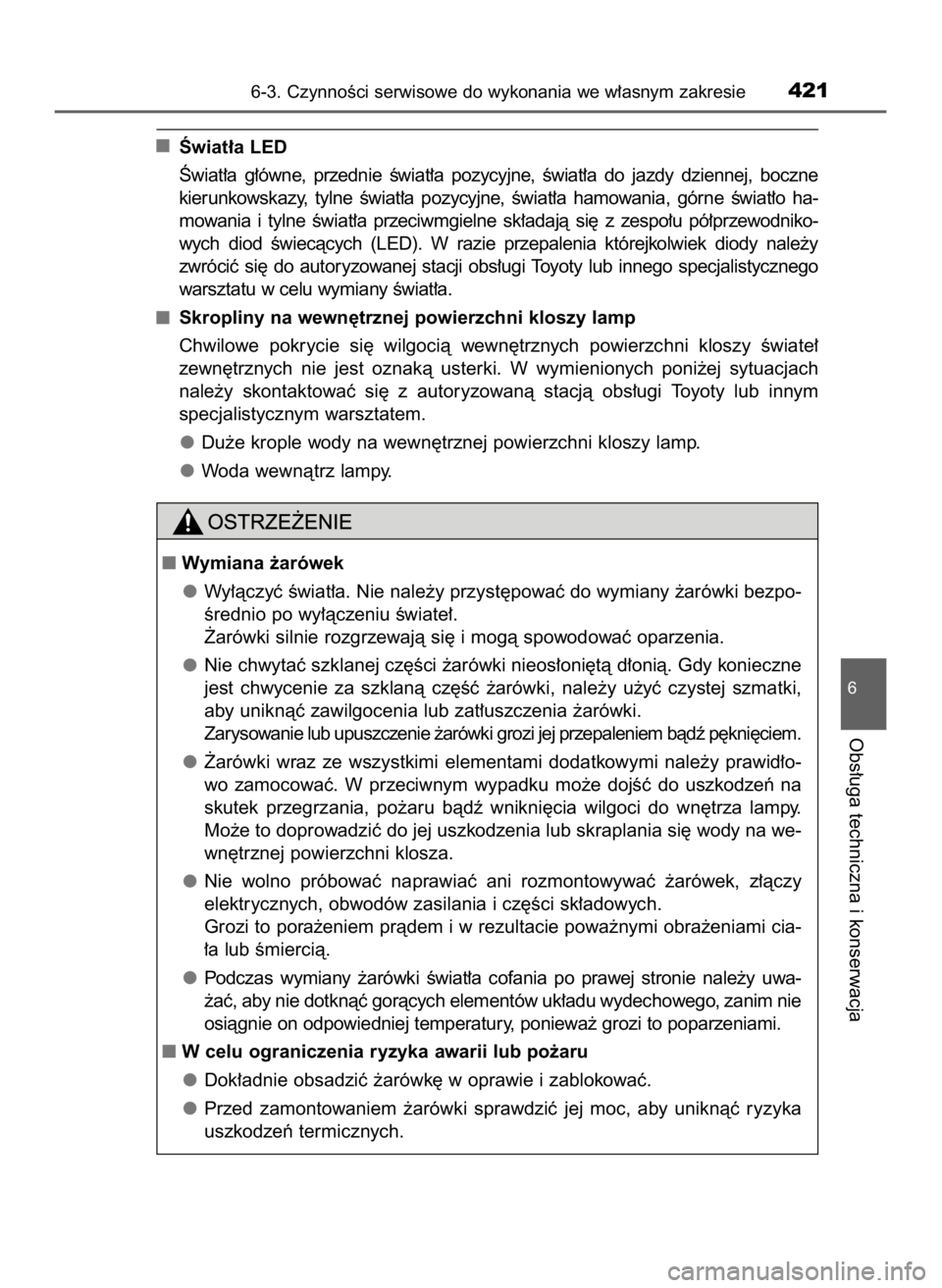 6-3. Czynności serwisowe do wykonania we własnym zakresie 421

■ Światła LED

Światła główne, przednie światła pozycyjne, światła do jazdy dziennej, boczne kierunkowskazy, tylne światła pozycyjne, światła hamowania, górne światło hamowania i tylne światła przeciwmgielne składają się z zespołu półprzewodnikowych diod świecących (LED). W razie przepalenia którejkolwiek diody należy zwrócić się do autoryzowanej stacji obsługi Toyoty lub innego specjalistycznego warsztatu w celu wymiany światła.

■ Skropliny na wewnętrznej powierzchni kloszy lamp

Chwilowe pokrycie się wilgocią wewnętrznych powierzchni kloszy świateł zewnętrznych nie jest oznaką usterki. W wymienionych poniżej sytuacjach należy skontaktować się z autoryzowaną stacją obsługi Toyoty lub innym specjalistycznym warsztatem.

● Duże krople wody na wewnętrznej powierzchni kloszy lamp.

● Woda wewnątrz lampy.

OSTRZEŻENIE

■ Wymiana żarówek

● Wyłączyć światła. Nie należy przystępować do wymiany żarówki bezpośrednio po wyłączeniu świateł.
Żarówki silnie rozgrzewają się i mogą spowodować oparzenia.

● Nie chwytać szklanej części żarówki nieosłoniętą dłonią. Gdy konieczne jest chwycenie za szklaną część żarówki, należy użyć czystej szmatki, aby uniknąć zawilgocenia lub zatłuszczenia żarówki.
Zarysowanie lub upuszczenie żarówki grozi jej przepaleniem bądź pęknięciem.

● Żarówki wraz ze wszystkimi elementami dodatkowymi należy prawidłowo zamocować. W przeciwnym wypadku może dojść do uszkodzeń na skutek przegrzania, pożaru bądź wniknięcia wilgoci do wnętrza lampy. Może to doprowadzić do jej uszkodzenia lub skraplania się wody na wewnętrznej powierzchni klosza.

● Nie wolno próbować naprawiać ani rozmontowywać żarówek, złączy elektrycznych, obwodów zasilania i części składowych.
Grozi to porażeniem prądem i w rezultacie poważnymi obrażeniami ciała lub śmiercią.

● Podczas wymiany żarówki światła cofania po prawej stronie należy uważać, aby nie dotknąć gorących elementów układu wydechowego, zanim nie osiągnie on odpowiedniej temperatury, ponieważ grozi to poparzeniami.

■ W celu ograniczenia ryzyka awarii lub pożaru

● Dokładnie obsadzić żarówkę w oprawie i zablokować.

● Przed zamontowaniem żarówki sprawdzić jej moc, aby uniknąć ryzyka uszkodzeń termicznych.

6

Obsługa techniczna i konserwacja

carmanualsonline.info